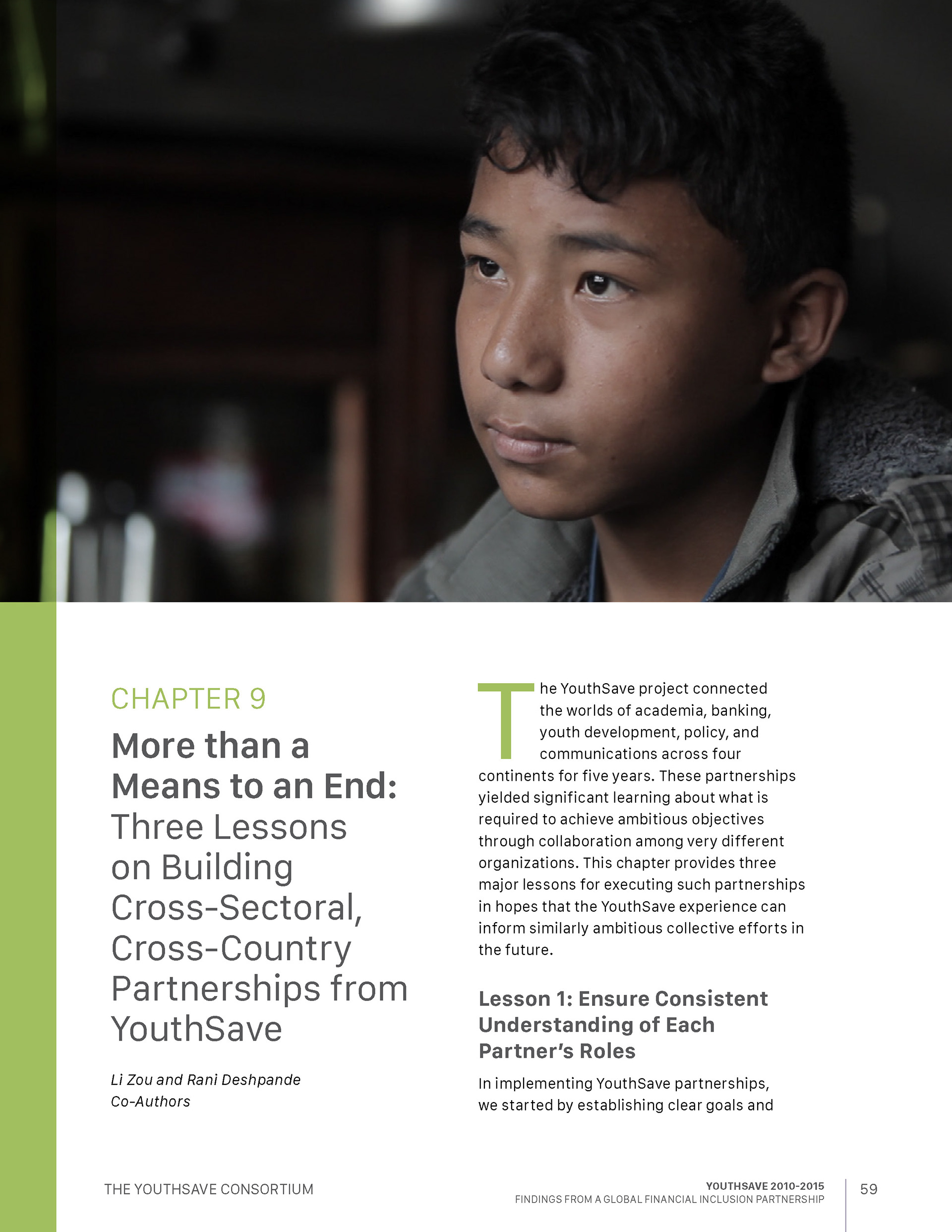 CHAPTER 9

More than a Means to an End: Three Lessons on Building Cross-Sectoral, Cross-Country Partnerships from YouthSave

Li Zou and Rani Deshpande
Co-Authors

The YouthSave project connected the worlds of academia, banking, youth development, policy, and communications across four continents for five years. These partnerships yielded significant learning about what is required to achieve ambitious objectives through collaboration among very different organizations. This chapter provides three major lessons for executing such partnerships in hopes that the YouthSave experience can inform similarly ambitious collective efforts in the future.

Lesson 1: Ensure Consistent Understanding of Each Partner's Roles

In implementing YouthSave partnerships, we started by establishing clear goals and

THE YOUTHSAVE CONSORTIUM

YOUTHSAVE 2010-2015
FINDINGS FROM A GLOBAL FINANCIAL INCLUSION PARTNERSHIP

59